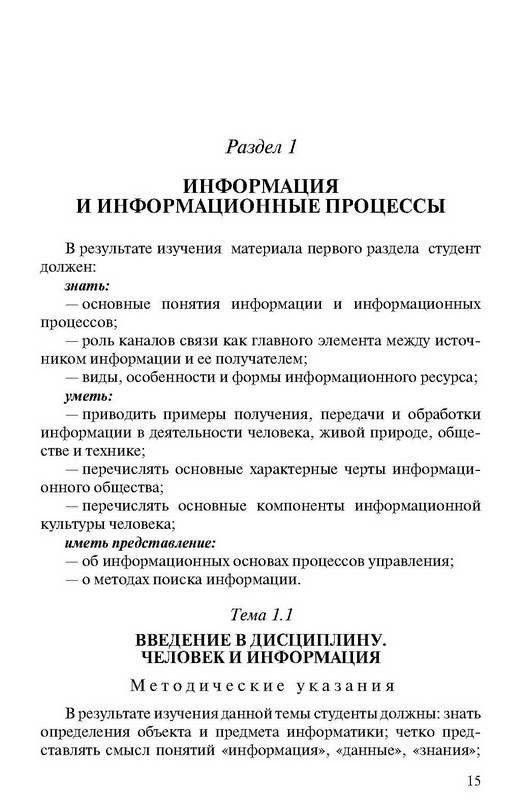 Раздел 1

ИНФОРМАЦИЯ И ИНФОРМАЦИОННЫЕ ПРОЦЕССЫ

В результате изучения материала первого раздела студент должен:

знать:

— основные понятия информации и информационных процессов;

— роль каналов связи как главного элемента между источником информации и ее получателем;

— виды, особенности и формы информационного ресурса;

уметь:

— приводить примеры получения, передачи и обработки информации в деятельности человека, живой природе, обществе и технике;

— перечислять основные характерные черты информационного общества;

— перечислять основные компоненты информационной культуры человека;

иметь представление:

— об информационных основах процессов управления;

— о методах поиска информации.

Тема 1.1

ВВЕДЕНИЕ В ДИСЦИПЛИНУ. ЧЕЛОВЕК И ИНФОРМАЦИЯ

Методические указания

В результате изучения данной темы студенты должны: знать определения объекта и предмета информатики; четко представлять смысл понятий «информация», «данные», «знания»;

15